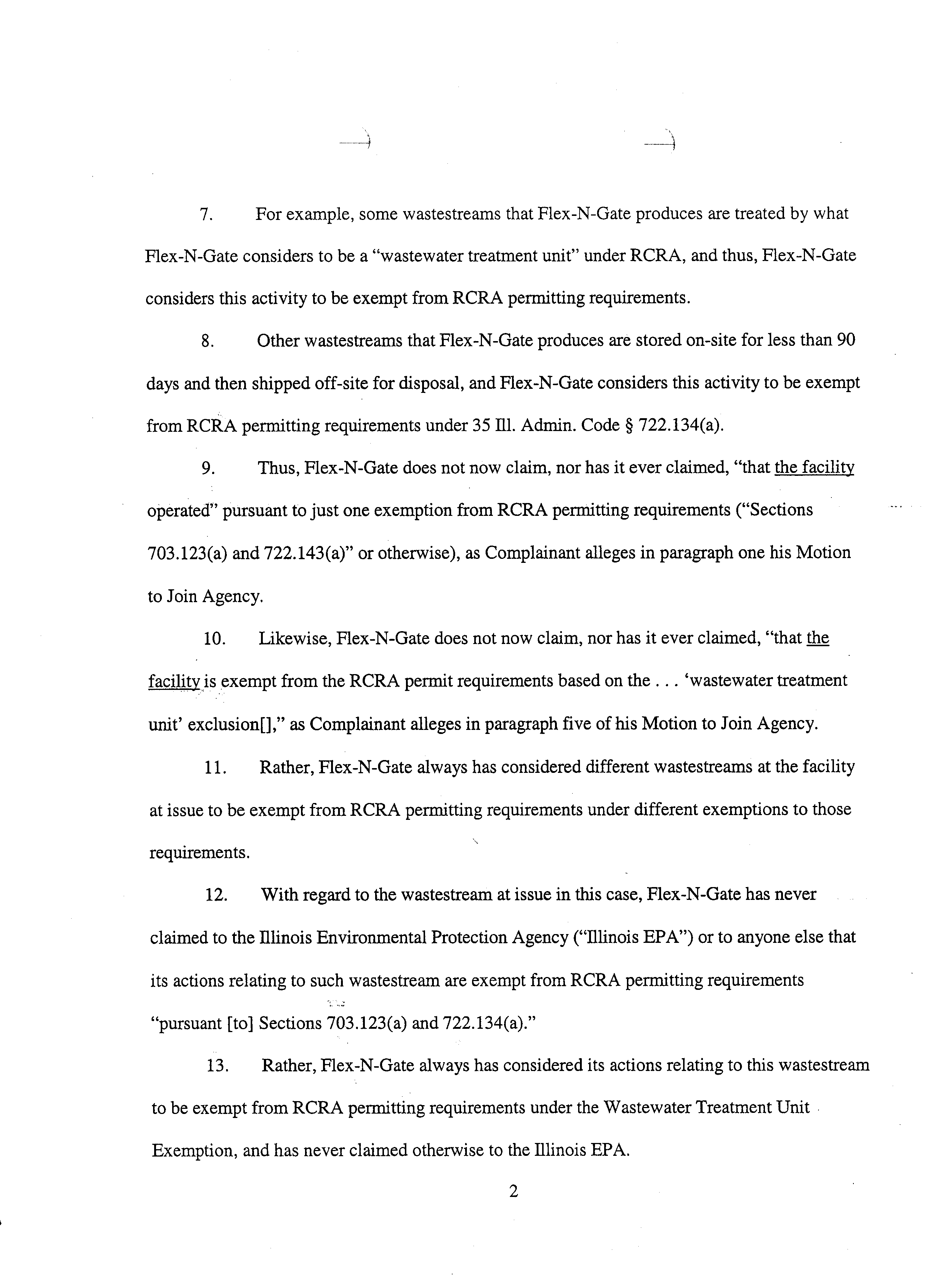 7. For example, some wastestreams that Flex-N-Gate produces are treated by what Flex-N-Gate considers to be a "wastewater treatment unit" under RCRA, and thus, Flex-N-Gate considers this activity to be exempt from RCRA permitting requirements.

8. Other wastestreams that Flex-N-Gate produces are stored on-site for less than 90 days and then shipped off-site for disposal, and Flex-N-Gate considers this activity to be exempt from RCRA permitting requirements under 35 Ill. Admin. Code § 722.134(a).

9. Thus, Flex-N-Gate does not now claim, nor has it ever claimed, "that the facility operated" pursuant to just one exemption from RCRA permitting requirements ("Sections 703.123(a) and 722.143(a)" or otherwise), as Complainant alleges in paragraph one his Motion to Join Agency.

10. Likewise, Flex-N-Gate does not now claim, nor has it ever claimed, "that the facility is exempt from the RCRA permit requirements based on the . . . 'wastewater treatment unit' exclusion[]," as Complainant alleges in paragraph five of his Motion to Join Agency.

11. Rather, Flex-N-Gate always has considered different wastestreams at the facility at issue to be exempt from RCRA permitting requirements under different exemptions to those requirements.

12. With regard to the wastestream at issue in this case, Flex-N-Gate has never claimed to the Illinois Environmental Protection Agency ("Illinois EPA") or to anyone else that its actions relating to such wastestream are exempt from RCRA permitting requirements "pursuant [to] Sections 703.123(a) and 722.134(a)."

13. Rather, Flex-N-Gate always has considered its actions relating to this wastestream to be exempt from RCRA permitting requirements under the Wastewater Treatment Unit Exemption, and has never claimed otherwise to the Illinois EPA.

2